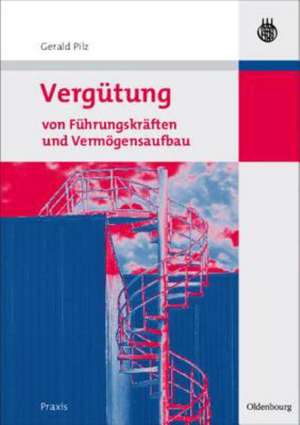 Gerald Pilz

Vergütung

von Führungskräften und Vermögensaufbau

Praxis

Oldenbourg